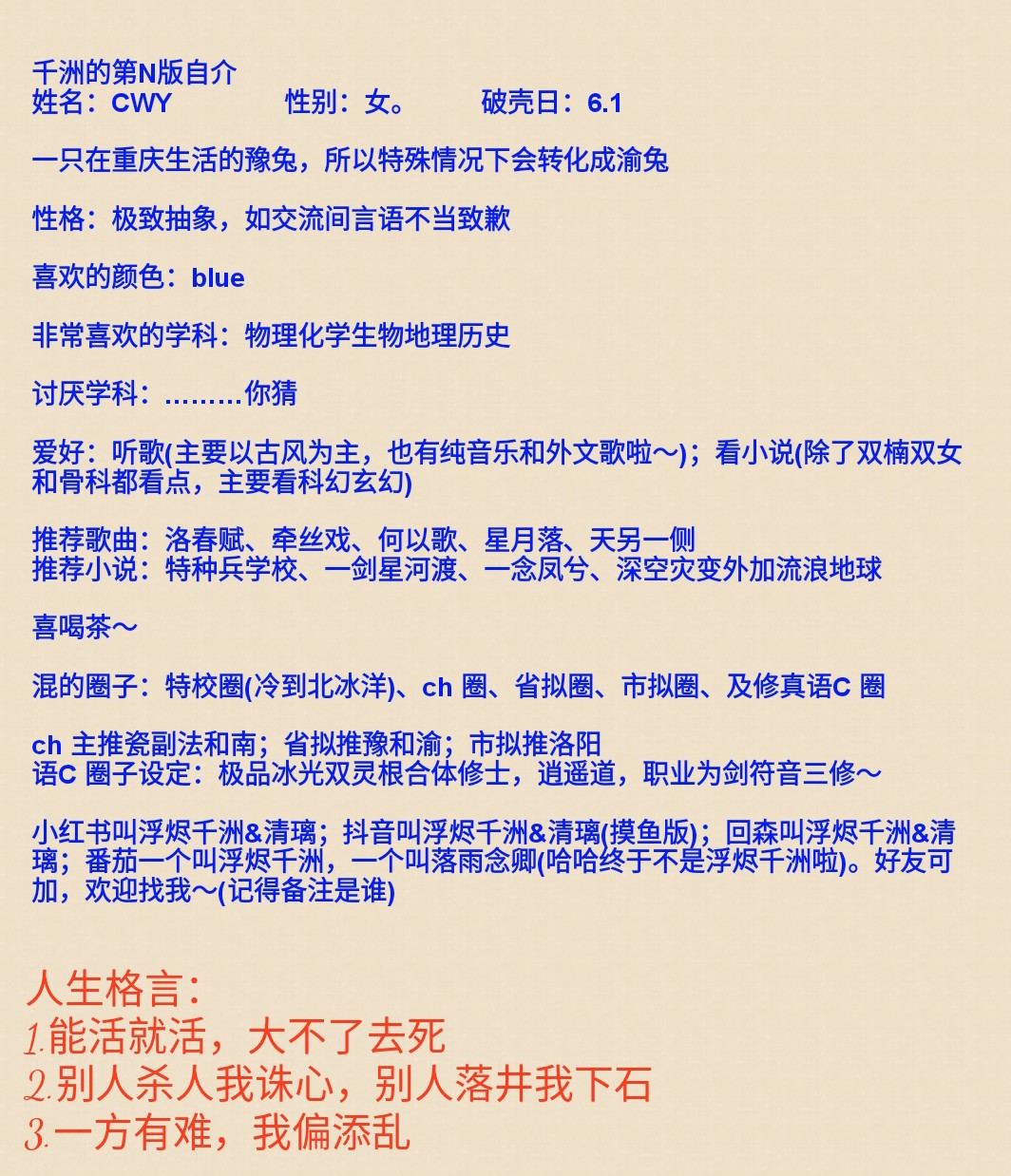 千洲的第N版自介
姓名：CWY　　性别：女。　　破壳日：6.1

一只在重庆生活的豫兔，所以特殊情况下会转化成渝兔

性格：极致抽象，如交流间言语不当致歉

喜欢的颜色：blue

非常喜欢的学科：物理化学生物地理历史

讨厌学科：………你猜

爱好：听歌(主要以古风为主，也有纯音乐和外文歌啦～)；看小说(除了双楠双女和骨科都看点，主要看科幻玄幻)

推荐歌曲：洛春赋、牵丝戏、何以歌、星月落、天另一侧
推荐小说：特种兵学校、一剑星河渡、一念凤兮、深空灾变外加流浪地球

喜喝茶～

混的圈子：特校圈(冷到北冰洋)、ch 圈、省拟圈、市拟圈、及修真语C 圈

ch 主推瓷副法和南；省拟推豫和渝；市拟推洛阳
语C 圈子设定：极品冰光双灵根合体修士，逍遥道，职业为剑符音三修～

小红书叫浮烬千洲&清璃；抖音叫浮烬千洲&清璃(摸鱼版)；回森叫浮烬千洲&清璃；番茄一个叫浮烬千洲，一个叫落雨念卿(哈哈终于不是浮烬千洲啦)。好友可加，欢迎找我～(记得备注是谁)

人生格言：
1.能活就活，大不了去死
2.别人杀人我诛心，别人落井我下石
3.一方有难，我偏添乱